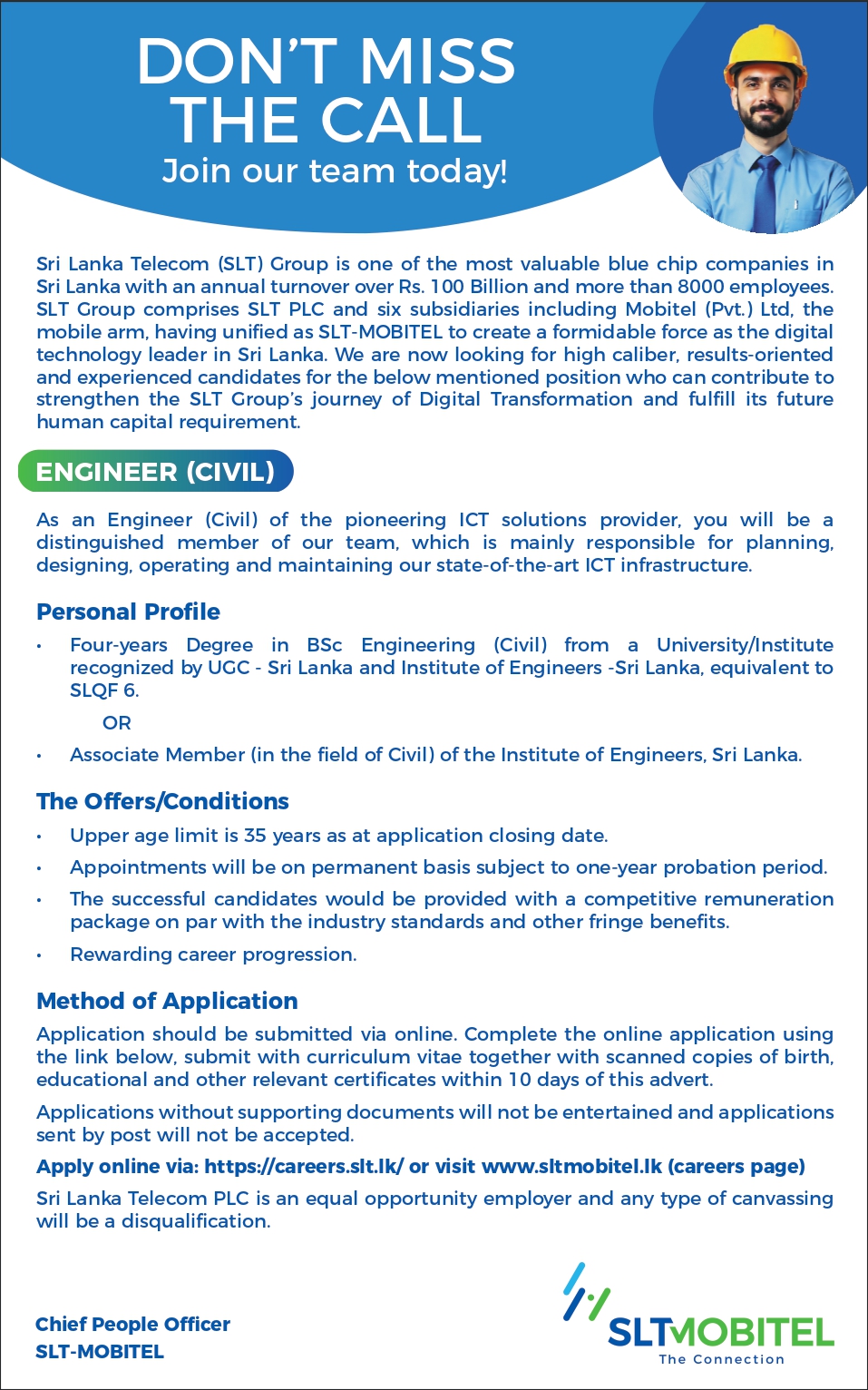 DON'T MISS THE CALL
Join our team today!

Sri Lanka Telecom (SLT) Group is one of the most valuable blue chip companies in Sri Lanka with an annual turnover over Rs. 100 Billion and more than 8000 employees. SLT Group comprises SLT PLC and six subsidiaries including Mobitel (Pvt.) Ltd, the mobile arm, having unified as SLT-MOBITEL to create a formidable force as the digital technology leader in Sri Lanka. We are now looking for high caliber, results-oriented and experienced candidates for the below mentioned position who can contribute to strengthen the SLT Group's journey of Digital Transformation and fulfill its future human capital requirement.

ENGINEER (CIVIL)

As an Engineer (Civil) of the pioneering ICT solutions provider, you will be a distinguished member of our team, which is mainly responsible for planning, designing, operating and maintaining our state-of-the-art ICT infrastructure.

Personal Profile

• Four-years Degree in BSc Engineering (Civil) from a University/Institute recognized by UGC - Sri Lanka and Institute of Engineers -Sri Lanka, equivalent to SLQF 6.

OR

• Associate Member (in the field of Civil) of the Institute of Engineers, Sri Lanka.

The Offers/Conditions

• Upper age limit is 35 years as at application closing date.
• Appointments will be on permanent basis subject to one-year probation period.
• The successful candidates would be provided with a competitive remuneration package on par with the industry standards and other fringe benefits.
• Rewarding career progression.

Method of Application

Application should be submitted via online. Complete the online application using the link below, submit with curriculum vitae together with scanned copies of birth, educational and other relevant certificates within 10 days of this advert.

Applications without supporting documents will not be entertained and applications sent by post will not be accepted.

Apply online via: https://careers.slt.lk/ or visit www.sltmobitel.lk (careers page)

Sri Lanka Telecom PLC is an equal opportunity employer and any type of canvassing will be a disqualification.

Chief People Officer
SLT-MOBITEL

SLTMOBITEL
The Connection